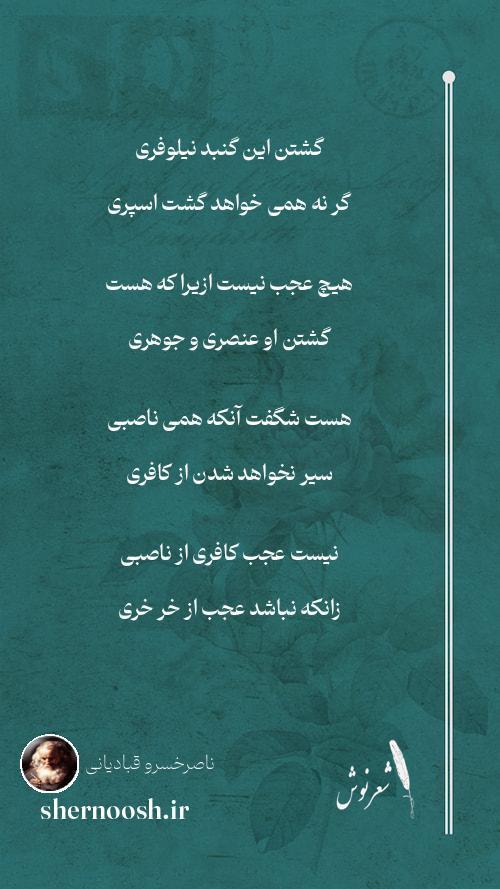 گشتن این گنبد نیلوفری

گر نه همی خواهد گشت اسپری

هیچ عجب نیست ازیرا که هست

گشتن او عنصری و جوهری

هست شگفت آنکه همی ناصبی

سیر نخواهد شدن از کافری

نیست عجب کافری از ناصبی

زانکه نباشد عجب از خر خری

ناصرخسرو قبادیانی

shernoosh.ir

شعرنوش